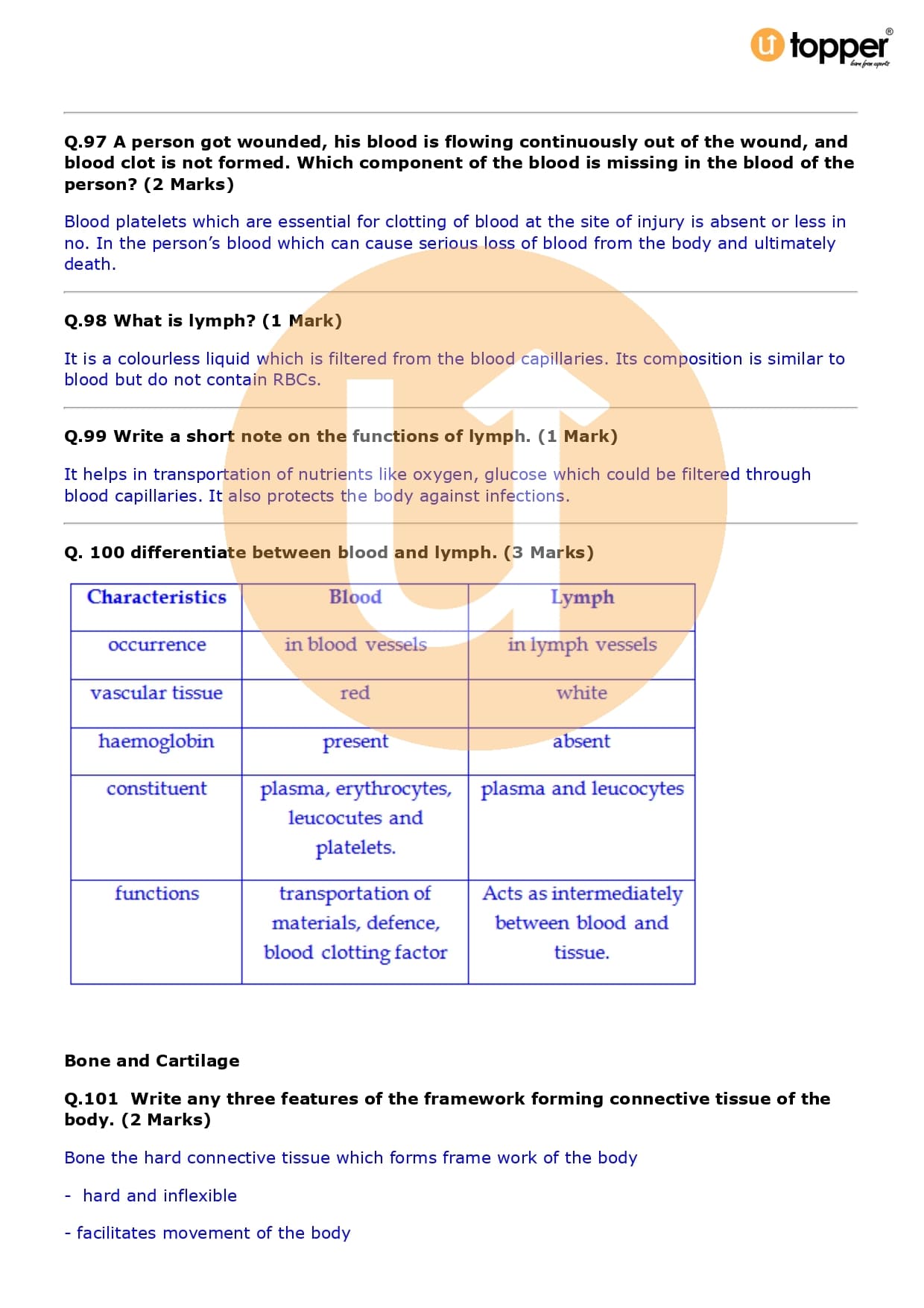 topper®
learn from experts

Q.97 A person got wounded, his blood is flowing continuously out of the wound, and blood clot is not formed. Which component of the blood is missing in the blood of the person? (2 Marks)

Blood platelets which are essential for clotting of blood at the site of injury is absent or less in no. In the person's blood which can cause serious loss of blood from the body and ultimately death.

Q.98 What is lymph? (1 Mark)

It is a colourless liquid which is filtered from the blood capillaries. Its composition is similar to blood but do not contain RBCs.

Q.99 Write a short note on the functions of lymph. (1 Mark)

It helps in transportation of nutrients like oxygen, glucose which could be filtered through blood capillaries. It also protects the body against infections.

Q. 100 differentiate between blood and lymph. (3 Marks)

| Characteristics | Blood | Lymph |
|---|---|---|
| occurrence | in blood vessels | in lymph vessels |
| vascular tissue | red | white |
| haemoglobin | present | absent |
| constituent | plasma, erythrocytes, leucocutes and platelets. | plasma and leucocytes |
| functions | transportation of materials, defence, blood clotting factor | Acts as intermediately between blood and tissue. |

Bone and Cartilage

Q.101 Write any three features of the framework forming connective tissue of the body. (2 Marks)

Bone the hard connective tissue which forms frame work of the body

- hard and inflexible

- facilitates movement of the body